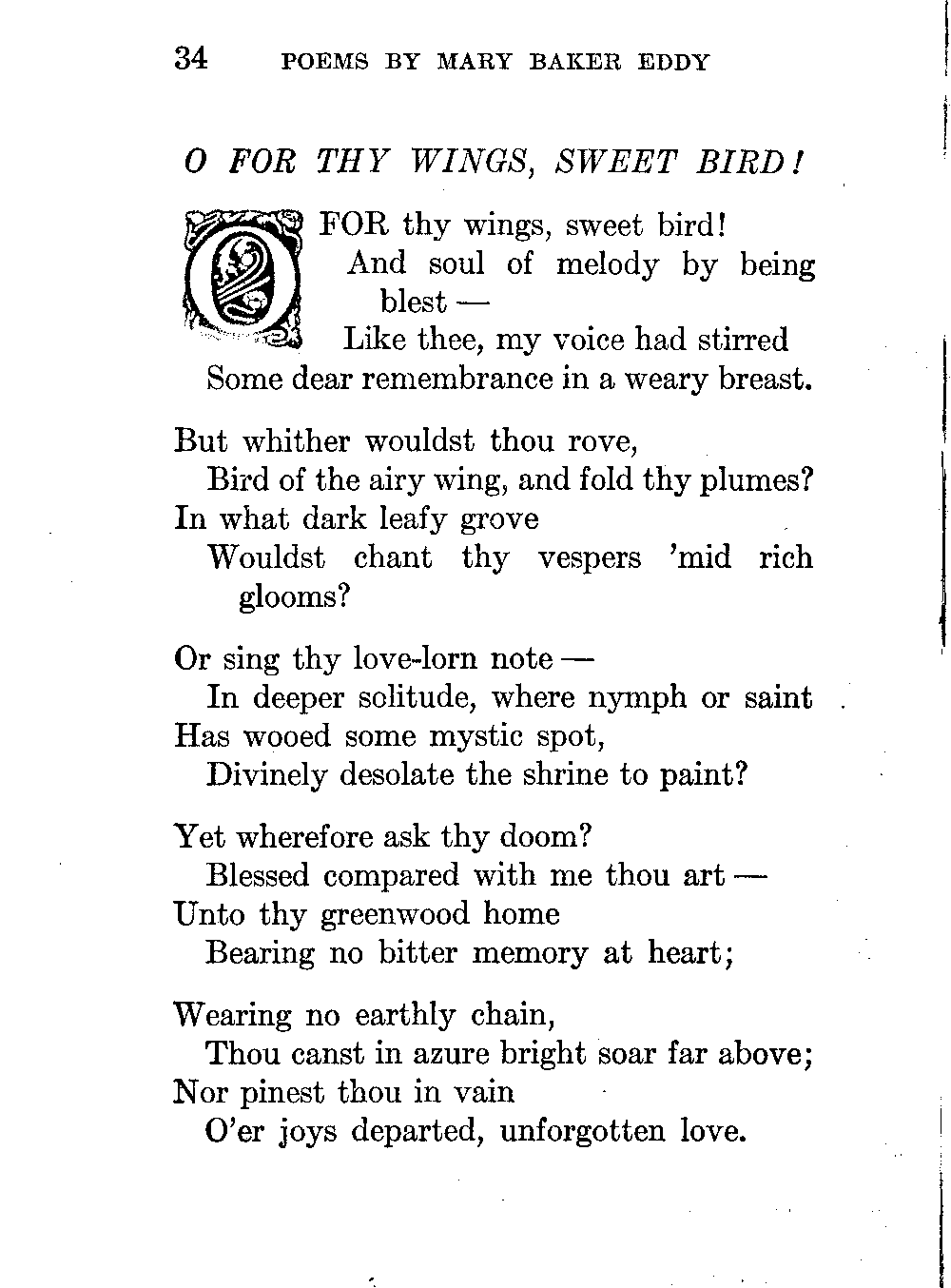 34 POEMS BY MARY BAKER EDDY

O FOR THY WINGS, SWEET BIRD!

O FOR thy wings, sweet bird!
And soul of melody by being blest —
Like thee, my voice had stirred
Some dear remembrance in a weary breast.

But whither wouldst thou rove,
Bird of the airy wing, and fold thy plumes?
In what dark leafy grove
Wouldst chant thy vespers 'mid rich glooms?

Or sing thy love-lorn note —
In deeper solitude, where nymph or saint
Has wooed some mystic spot,
Divinely desolate the shrine to paint?

Yet wherefore ask thy doom?
Blessed compared with me thou art —
Unto thy greenwood home
Bearing no bitter memory at heart;

Wearing no earthly chain,
Thou canst in azure bright soar far above;
Nor pinest thou in vain
O'er joys departed, unforgotten love.